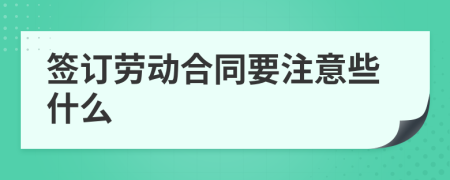 签订劳动合同要注意些什么